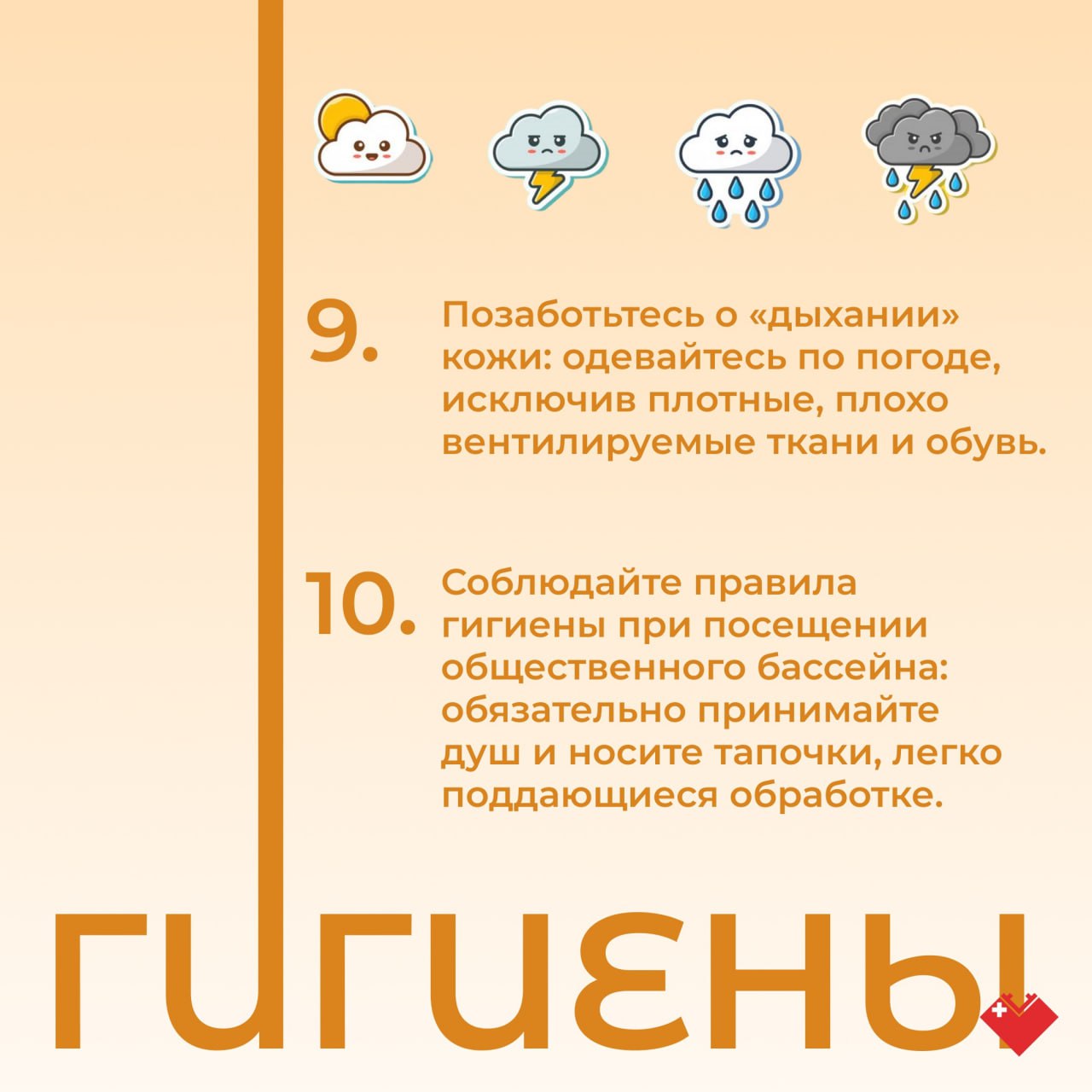 9. Позаботьтесь о «дыхании» кожи: одевайтесь по погоде, исключив плотные, плохо вентилируемые ткани и обувь.

10. Соблюдайте правила гигиены при посещении общественного бассейна: обязательно принимайте душ и носите тапочки, легко поддающиеся обработке.

гигиены